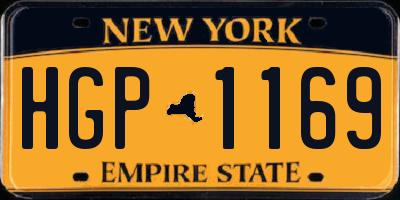 NEW YORK

HGP 1169

EMPIRE STATE